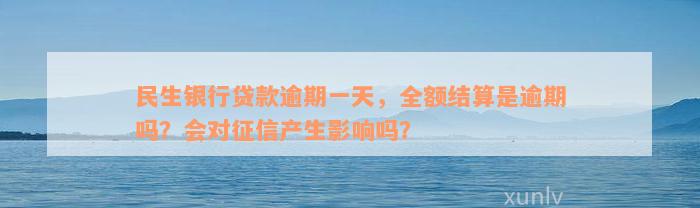 民生银行贷款逾期一天，全额结算是逾期吗？会对征信产生影响吗？

xunlv